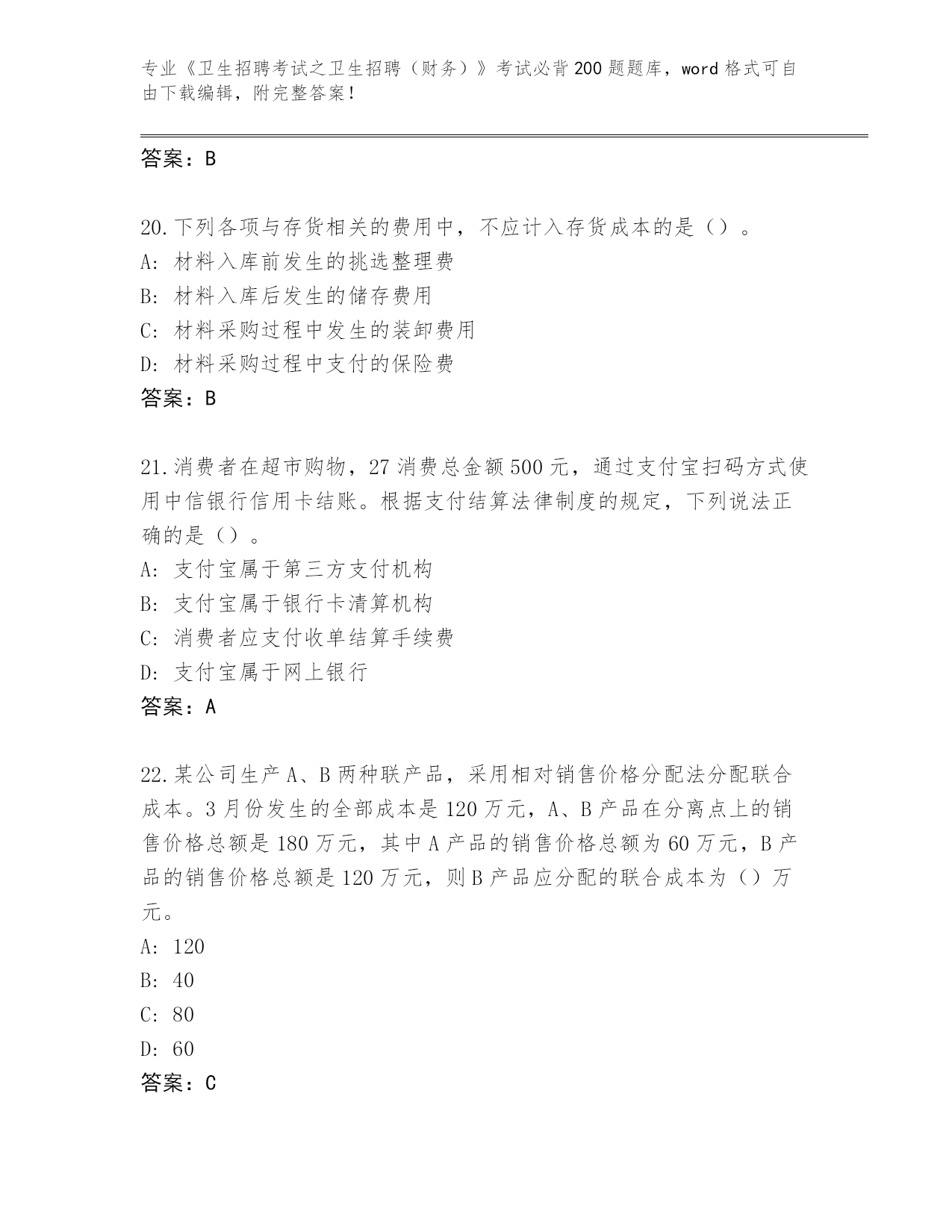 专业《卫生招聘考试之卫生招聘（财务）》考试必背200题题库，word格式可自由下载编辑，附完整答案！

答案：B

20.下列各项与存货相关的费用中，不应计入存货成本的是（）。
A：材料入库前发生的挑选整理费
B：材料入库后发生的储存费用
C：材料采购过程中发生的装卸费用
D：材料采购过程中支付的保险费
答案：B

21.消费者在超市购物，27消费总金额500元，通过支付宝扫码方式使用中信银行信用卡结账。根据支付结算法律制度的规定，下列说法正确的是（）。
A：支付宝属于第三方支付机构
B：支付宝属于银行卡清算机构
C：消费者应支付收单结算手续费
D：支付宝属于网上银行
答案：A

22.某公司生产A、B两种联产品，采用相对销售价格分配法分配联合成本。3月份发生的全部成本是120万元，A、B产品在分离点上的销售价格总额是180万元，其中A产品的销售价格总额为60万元，B产品的销售价格总额是120万元，则B产品应分配的联合成本为（）万元。
A：120
B：40
C：80
D：60
答案：C